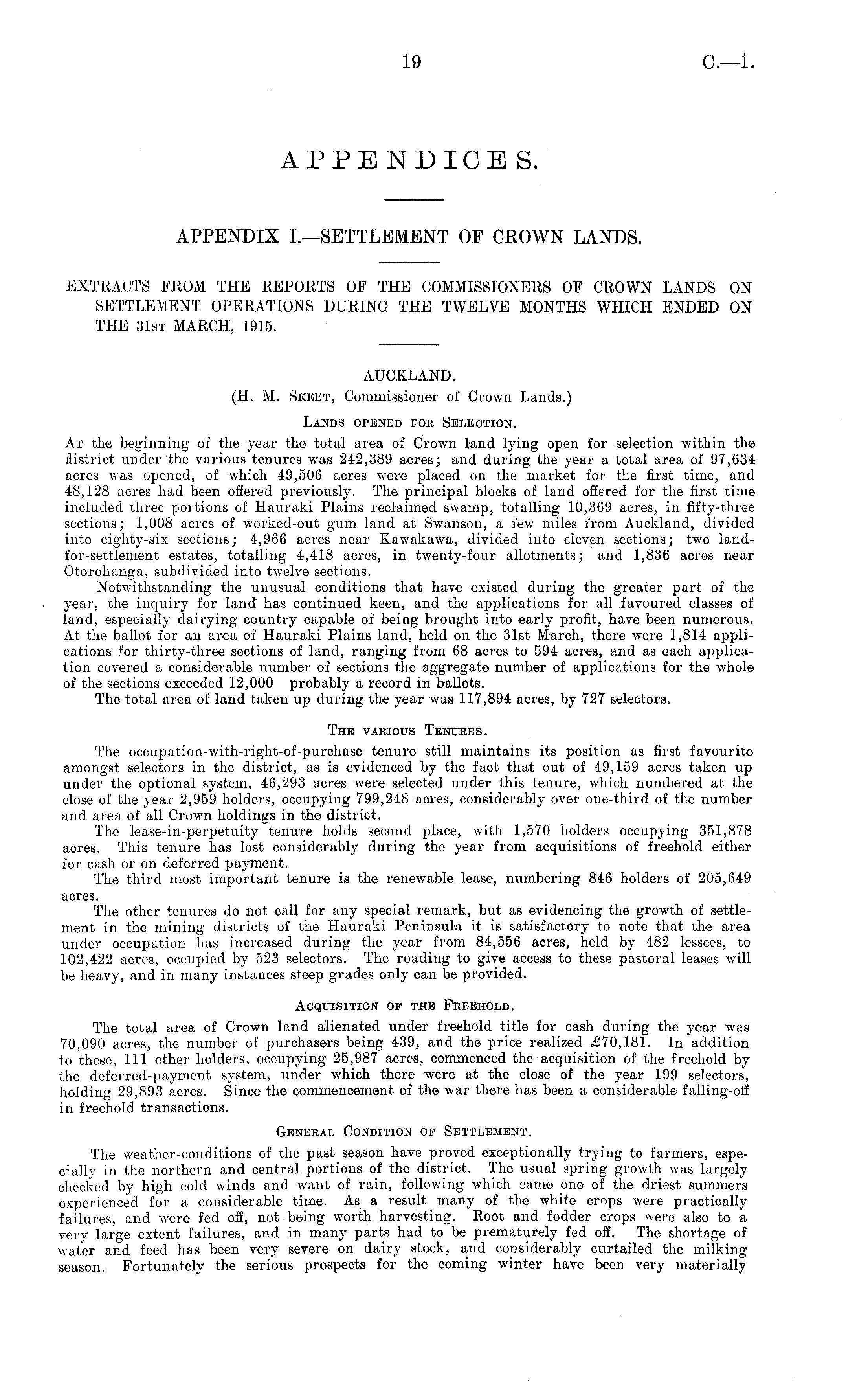 19 C.—1.

APPENDICES.

APPENDIX I.—SETTLEMENT OF CROWN LANDS.

EXTRACTS FROM THE REPORTS OF THE COMMISSIONERS OF CROWN LANDS ON SETTLEMENT OPERATIONS DURING THE TWELVE MONTHS WHICH ENDED ON THE 31st MARCH, 1915.

AUCKLAND.
(H. M. Skeet, Commissioner of Crown Lands.)

Lands opened for Selection.

At the beginning of the year the total area of Crown land lying open for selection within the district under the various tenures was 242,389 acres; and during the year a total area of 97,634 acres was opened, of which 49,506 acres were placed on the market for the first time, and 48,128 acres had been offered previously. The principal blocks of land offered for the first time included three portions of Hauraki Plains reclaimed swamp, totalling 10,369 acres, in fifty-three sections; 1,008 acres of worked-out gum land at Swanson, a few miles from Auckland, divided into eighty-six sections; 4,966 acres near Kawakawa, divided into eleven sections; two land-for-settlement estates, totalling 4,418 acres, in twenty-four allotments; and 1,836 acres near Otorohanga, subdivided into twelve sections.

Notwithstanding the unusual conditions that have existed during the greater part of the year, the inquiry for land has continued keen, and the applications for all favoured classes of land, especially dairying country capable of being brought into early profit, have been numerous. At the ballot for an area of Hauraki Plains land, held on the 31st March, there were 1,814 applications for thirty-three sections of land, ranging from 68 acres to 594 acres, and as each application covered a considerable number of sections the aggregate number of applications for the whole of the sections exceeded 12,000—probably a record in ballots.

The total area of land taken up during the year was 117,894 acres, by 727 selectors.

The various Tenures.

The occupation-with-right-of-purchase tenure still maintains its position as first favourite amongst selectors in the district, as is evidenced by the fact that out of 49,159 acres taken up under the optional system, 46,293 acres were selected under this tenure, which numbered at the close of the year 2,959 holders, occupying 799,248 acres, considerably over one-third of the number and area of all Crown holdings in the district.

The lease-in-perpetuity tenure holds second place, with 1,570 holders occupying 351,878 acres. This tenure has lost considerably during the year from acquisitions of freehold either for cash or on deferred payment.

The third most important tenure is the renewable lease, numbering 846 holders of 205,649 acres.

The other tenures do not call for any special remark, but as evidencing the growth of settlement in the mining districts of the Hauraki Peninsula it is satisfactory to note that the area under occupation has increased during the year from 84,556 acres, held by 482 lessees, to 102,422 acres, occupied by 523 selectors. The roading to give access to these pastoral leases will be heavy, and in many instances steep grades only can be provided.

Acquisition of the Freehold.

The total area of Crown land alienated under freehold title for cash during the year was 70,090 acres, the number of purchasers being 439, and the price realized £70,181. In addition to these, 111 other holders, occupying 25,987 acres, commenced the acquisition of the freehold by the deferred-payment system, under which there were at the close of the year 199 selectors, holding 29,893 acres. Since the commencement of the war there has been a considerable falling-off in freehold transactions.

General Condition of Settlement.

The weather-conditions of the past season have proved exceptionally trying to farmers, especially in the northern and central portions of the district. The usual spring growth was largely checked by high cold winds and want of rain, following which came one of the driest summers experienced for a considerable time. As a result many of the white crops were practically failures, and were fed off, not being worth harvesting. Root and fodder crops were also to a very large extent failures, and in many parts had to be prematurely fed off. The shortage of water and feed has been very severe on dairy stock, and considerably curtailed the milking season. Fortunately the serious prospects for the coming winter have been very materially